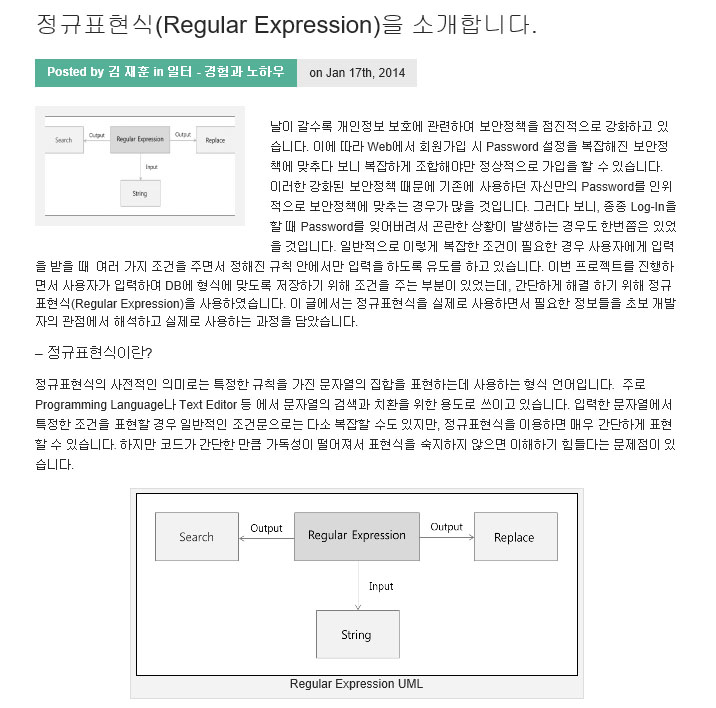 정규표현식(Regular Expression)을 소개합니다.

Posted by 김 재훈 in 일터 - 경험과 노하우 on Jan 17th, 2014

Search Output Regular Expression Output Replace Input String

날이 갈수록 개인정보 보호에 관련하여 보안정책을 점진적으로 강화하고 있습니다. 이에 따라 Web에서 회원가입 시 Password 설정을 복잡해진 보안정책에 맞추다 보니 복잡하게 조합해야만 정상적으로 가입을 할 수 있습니다. 이러한 강화된 보안정책 때문에 기존에 사용하던 자신만의 Password를 인위적으로 보안정책에 맞추는 경우가 많을 것입니다. 그러다 보니, 종종 Log-In을 할 때 Password를 잊어버려서 곤란한 상황이 발생하는 경우도 한번쯤은 있었을 것입니다. 일반적으로 이렇게 복잡한 조건이 필요한 경우 사용자에게 입력을 받을 때 여러 가지 조건을 주면서 정해진 규칙 안에서만 입력을 하도록 유도를 하고 있습니다. 이번 프로젝트를 진행하면서 사용자가 입력하여 DB에 형식에 맞도록 저장하기 위해 조건을 주는 부분이 있었는데, 간단하게 해결 하기 위해 정규표현식(Regular Expression)을 사용하였습니다. 이 글에서는 정규표현식을 실제로 사용하면서 필요한 정보들을 초보 개발자의 관점에서 해석하고 실제로 사용하는 과정을 담았습니다.

– 정규표현식이란?

정규표현식의 사전적인 의미로는 특정한 규칙을 가진 문자열의 집합을 표현하는데 사용하는 형식 언어입니다. 주로 Programming Language나 Text Editor 등 에서 문자열의 검색과 치환을 위한 용도로 쓰이고 있습니다. 입력한 문자열에서 특정한 조건을 표현할 경우 일반적인 조건문으로는 다소 복잡할 수도 있지만, 정규표현식을 이용하면 매우 간단하게 표현할 수 있습니다. 하지만 코드가 간단한 만큼 가독성이 떨어져서 표현식을 숙지하지 않으면 이해하기 힘들다는 문제점이 있습니다.

Search
Output
Regular Expression
Output
Replace
Input
String

Regular Expression UML